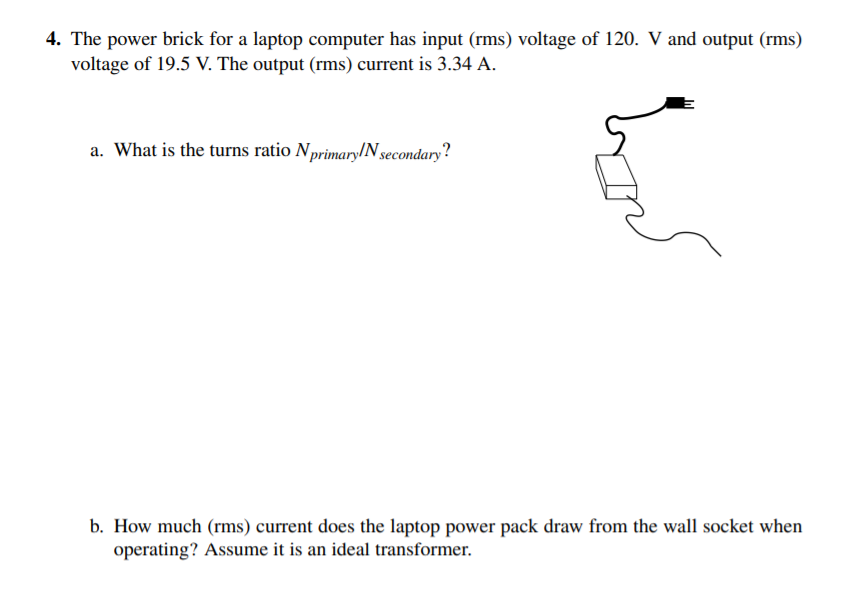 4. The power brick for a laptop computer has input (rms) voltage of 120. V and output (rms) voltage of 19.5 V. The output (rms) current is 3.34 A.

a. What is the turns ratio $N_{primary}/N_{secondary}$?

b. How much (rms) current does the laptop power pack draw from the wall socket when operating? Assume it is an ideal transformer.